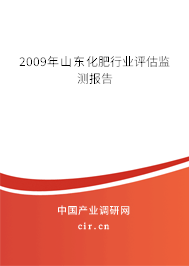 2009年山东化肥行业评估监测报告

中国产业调研网
cir.cn